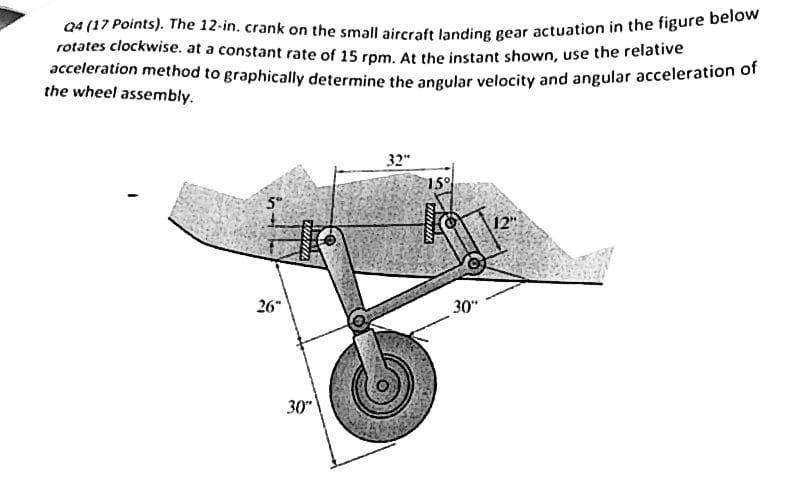 Q4 (17 Points). The 12-in. crank on the small aircraft landing gear actuation in the figure below rotates clockwise. at a constant rate of 15 rpm. At the instant shown, use the relative acceleration method to graphically determine the angular velocity and angular acceleration of the wheel assembly.

32"
15°
5"
12"
26"
30"
30"